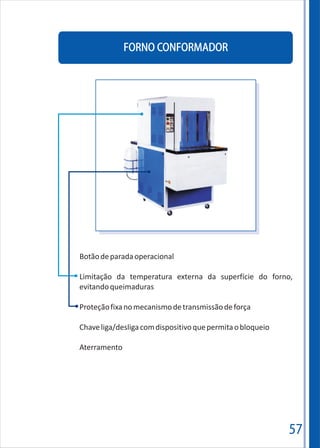 FORNO CONFORMADOR

Botão de parada operacional

Limitação da temperatura externa da superfície do forno, evitando queimaduras

Proteção fixa no mecanismo de transmissão de força

Chave liga/desliga com dispositivo que permita o bloqueio

Aterramento

57